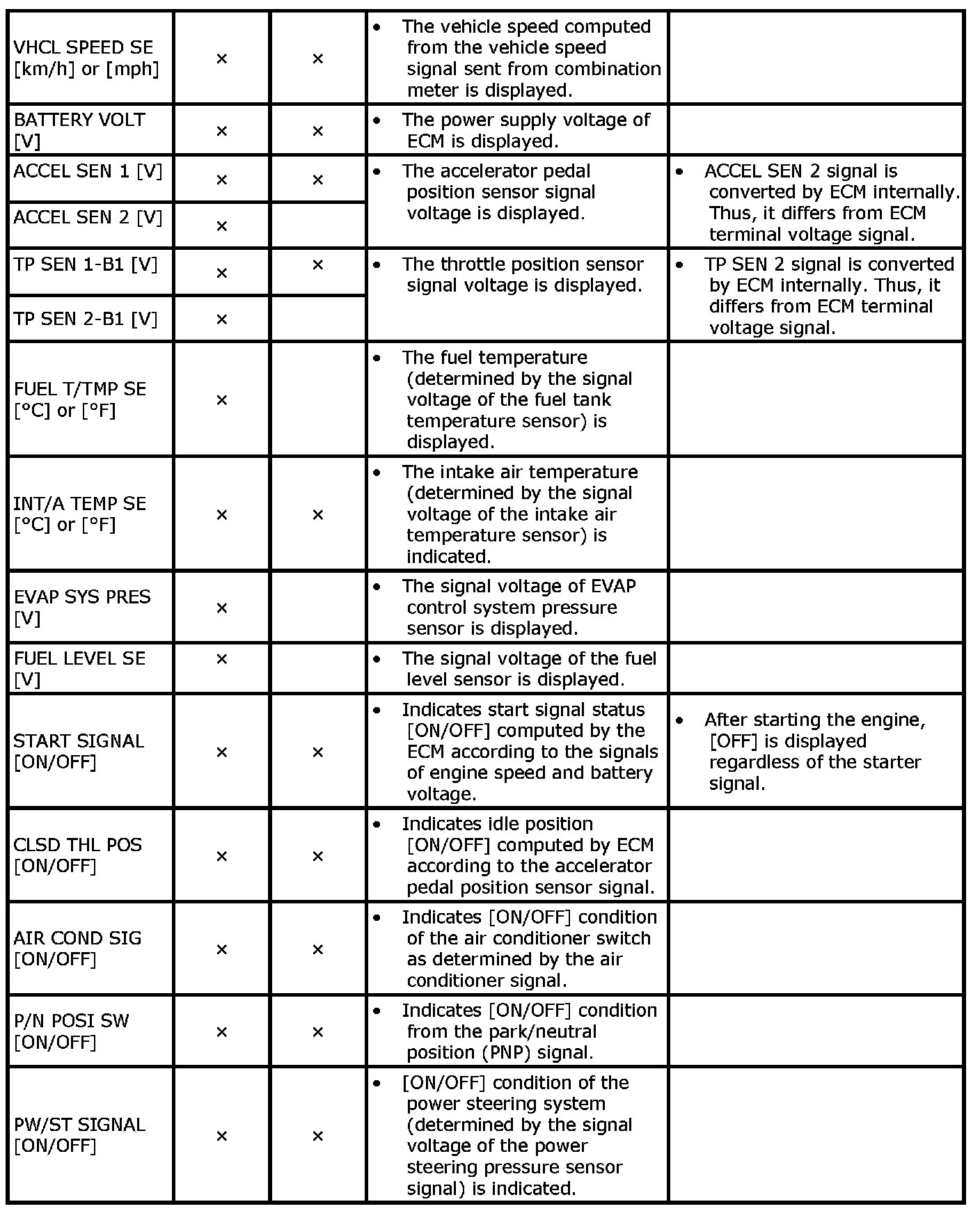 | | | | | |
|---|---|---|---|---|
| VHCL SPEED SE [km/h] or [mph] | × | × | • The vehicle speed computed from the vehicle speed signal sent from combination meter is displayed. | |
| BATTERY VOLT [V] | × | × | • The power supply voltage of ECM is displayed. | |
| ACCEL SEN 1 [V] | × | × | • The accelerator pedal position sensor signal voltage is displayed. | • ACCEL SEN 2 signal is converted by ECM internally. Thus, it differs from ECM terminal voltage signal. |
| ACCEL SEN 2 [V] | × | | | |
| TP SEN 1-B1 [V] | × | × | • The throttle position sensor signal voltage is displayed. | • TP SEN 2 signal is converted by ECM internally. Thus, it differs from ECM terminal voltage signal. |
| TP SEN 2-B1 [V] | × | | | |
| FUEL T/TMP SE [°C] or [°F] | × | | • The fuel temperature (determined by the signal voltage of the fuel tank temperature sensor) is displayed. | |
| INT/A TEMP SE [°C] or [°F] | × | × | • The intake air temperature (determined by the signal voltage of the intake air temperature sensor) is indicated. | |
| EVAP SYS PRES [V] | × | | • The signal voltage of EVAP control system pressure sensor is displayed. | |
| FUEL LEVEL SE [V] | × | | • The signal voltage of the fuel level sensor is displayed. | |
| START SIGNAL [ON/OFF] | × | × | • Indicates start signal status [ON/OFF] computed by the ECM according to the signals of engine speed and battery voltage. | • After starting the engine, [OFF] is displayed regardless of the starter signal. |
| CLSD THL POS [ON/OFF] | × | × | • Indicates idle position [ON/OFF] computed by ECM according to the accelerator pedal position sensor signal. | |
| AIR COND SIG [ON/OFF] | × | × | • Indicates [ON/OFF] condition of the air conditioner switch as determined by the air conditioner signal. | |
| P/N POSI SW [ON/OFF] | × | × | • Indicates [ON/OFF] condition from the park/neutral position (PNP) signal. | |
| PW/ST SIGNAL [ON/OFF] | × | × | • [ON/OFF] condition of the power steering system (determined by the signal voltage of the power steering pressure sensor signal) is indicated. | |